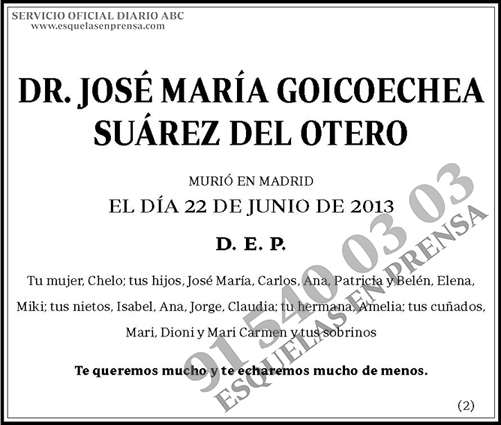 SERVICIO OFICIAL DIARIO ABC
www.esquelasenprensa.com

DR. JOSÉ MARÍA GOICOECHEA SUÁREZ DEL OTERO

MURIÓ EN MADRID
EL DÍA 22 DE JUNIO DE 2013

D. E. P.

Tu mujer, Chelo; tus hijos, José María, Carlos, Ana, Patricia y Belén, Elena, Miki; tus nietos, Isabel, Ana, Jorge, Claudia; tu hermana, Amelia; tus cuñados, Mari, Dioni y Mari Carmen y tus sobrinos

Te queremos mucho y te echaremos mucho de menos.

(2)

91 540 03 03
ESQUELAS EN PRENSA